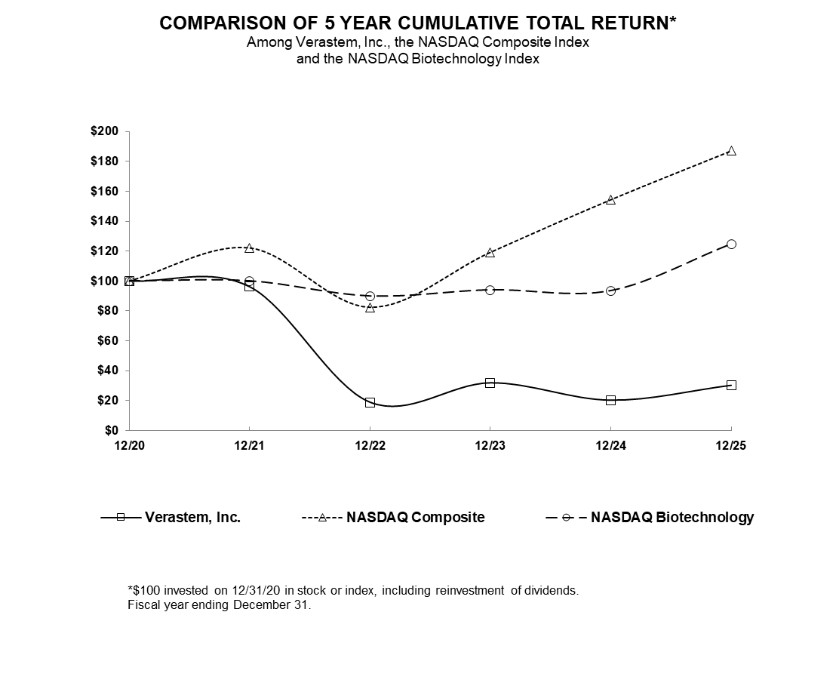 COMPARISON OF 5 YEAR CUMULATIVE TOTAL RETURN*
Among Verastem, Inc., the NASDAQ Composite Index
and the NASDAQ Biotechnology Index

$200
$180
$160
$140
$120
$100
$80
$60
$40
$20
$0

12/20
12/21
12/22
12/23
12/24
12/25

Verastem, Inc.
NASDAQ Composite
NASDAQ Biotechnology

*$100 invested on 12/31/20 in stock or index, including reinvestment of dividends.
Fiscal year ending December 31.